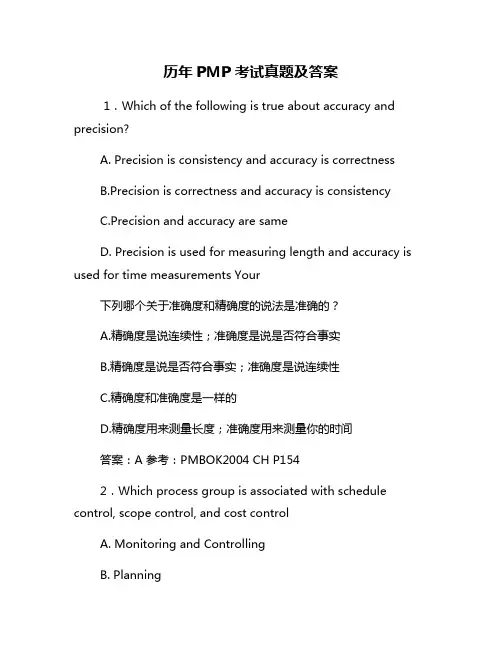 历年 PMP 考试真题及答案

1．Which of the following is true about accuracy and precision?

A. Precision is consistency and accuracy is correctness

B.Precision is correctness and accuracy is consistency

C.Precision and accuracy are same

D. Precision is used for measuring length and accuracy is used for time measurements Your

下列哪个关于准确度和精确度的说法是准确的？

A.精确度是说连续性；准确度是说是否符合事实

B.精确度是说是否符合事实；准确度是说连续性

C.精确度和准确度是一样的

D.精确度用来测量长度；准确度用来测量你的时间

答案：A 参考：PMBOK2004 CH P154

2．Which process group is associated with schedule control, scope control, and cost control

A. Monitoring and Controlling

B. Planning